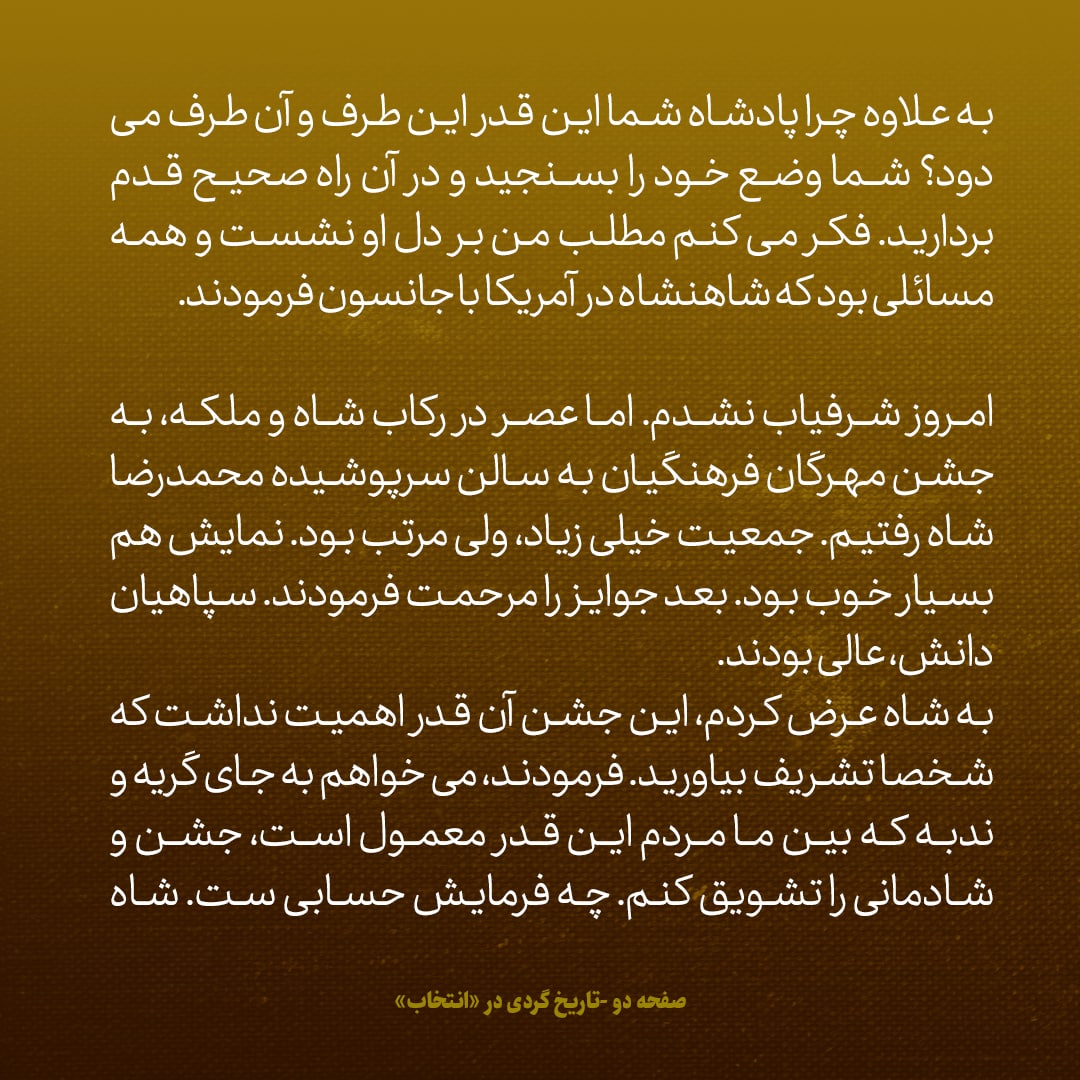 به علاوه چرا پادشاه شما این قدر این طرف و آن طرف می دود؟ شما وضع خود را بسنجید و در آن راه صحیح قدم بردارید. فکر می کنم مطلب من بر دل او نشست و همه مسائلی بود که شاهنشاه در آمریکا با جانسون فرمودند.

امروز شرفیاب نشدم. اما عصر در رکاب شاه و ملکه، به جشن مهرگان فرهنگیان به سالن سرپوشیده محمدرضا شاه رفتیم. جمعیت خیلی زیاد، ولی مرتب بود. نمایش هم بسیار خوب بود. بعد جوایز را مرحمت فرمودند. سپاهیان دانش، عالی بودند.

به شاه عرض کردم، این جشن آن قدر اهمیت نداشت که شخصا تشریف بیاورید. فرمودند، می خواهم به جای گریه و ندبه که بین ما مردم این قدر معمول است، جشن و شادمانی را تشویق کنم. چه فرمایش حسابی ست. شاه

صفحه دو -تاریخ گردی در «انتخاب»